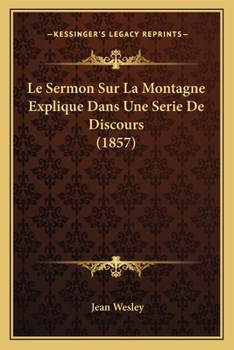 —KESSINGER'S LEGACY REPRINTS—

Le Sermon Sur La Montagne Explique Dans Une Serie De Discours (1857)

Jean Wesley